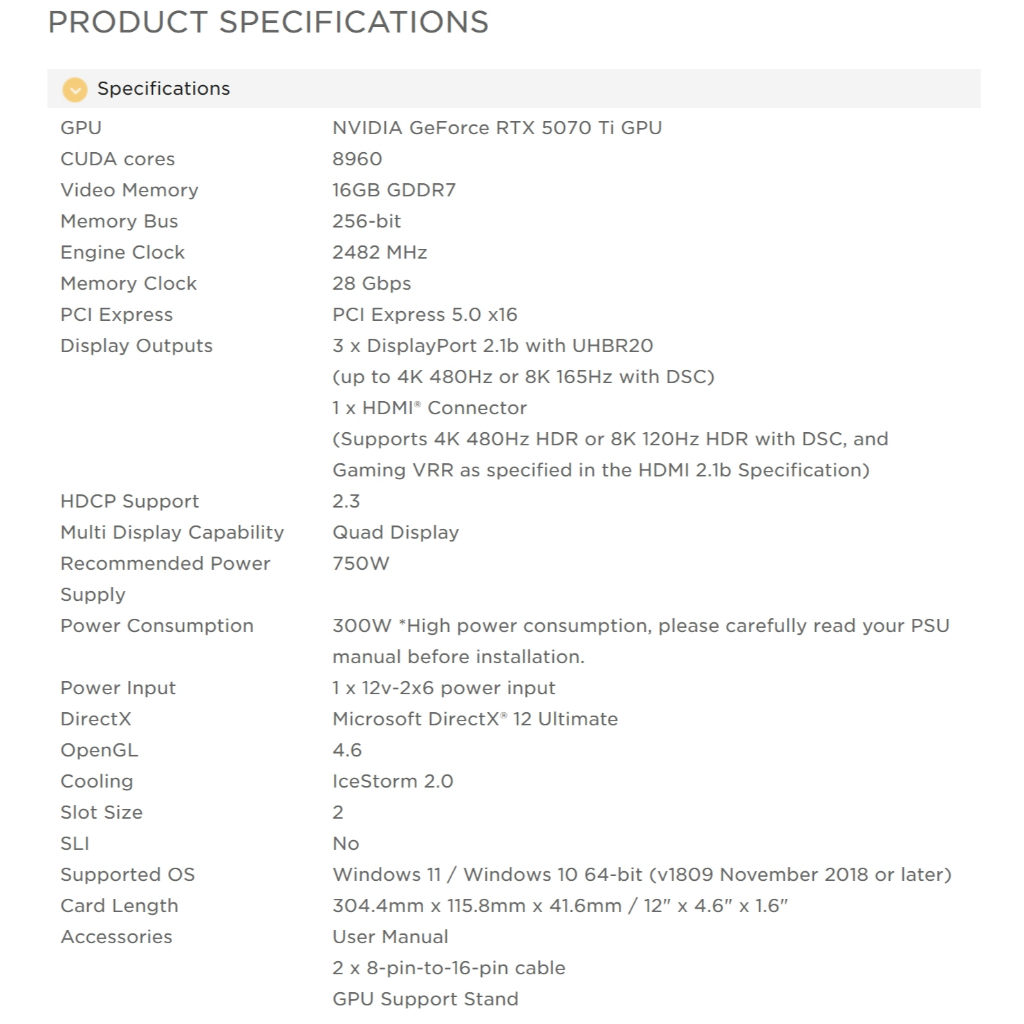 PRODUCT SPECIFICATIONS

Specifications

| | |
|---|---|
| GPU | NVIDIA GeForce RTX 5070 Ti GPU |
| CUDA cores | 8960 |
| Video Memory | 16GB GDDR7 |
| Memory Bus | 256-bit |
| Engine Clock | 2482 MHz |
| Memory Clock | 28 Gbps |
| PCI Express | PCI Express 5.0 x16 |
| Display Outputs | 3 x DisplayPort 2.1b with UHBR20 (up to 4K 480Hz or 8K 165Hz with DSC) 1 x HDMI® Connector (Supports 4K 480Hz HDR or 8K 120Hz HDR with DSC, and Gaming VRR as specified in the HDMI 2.1b Specification) |
| HDCP Support | 2.3 |
| Multi Display Capability | Quad Display |
| Recommended Power Supply | 750W |
| Power Consumption | 300W *High power consumption, please carefully read your PSU manual before installation. |
| Power Input | 1 x 12v-2x6 power input |
| DirectX | Microsoft DirectX® 12 Ultimate |
| OpenGL | 4.6 |
| Cooling | IceStorm 2.0 |
| Slot Size | 2 |
| SLI | No |
| Supported OS | Windows 11 / Windows 10 64-bit (v1809 November 2018 or later) |
| Card Length | 304.4mm x 115.8mm x 41.6mm / 12" x 4.6" x 1.6" |
| Accessories | User Manual 2 x 8-pin-to-16-pin cable GPU Support Stand |